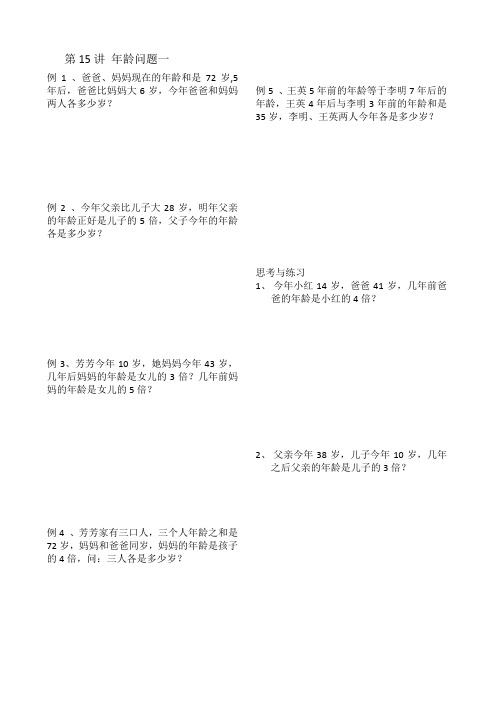 第 15 讲 年龄问题一

例 1 、爸爸、妈妈现在的年龄和是 72 岁,5 年后，爸爸比妈妈大 6 岁，今年爸爸和妈妈两人各多少岁？

例 2 、今年父亲比儿子大 28 岁，明年父亲的年龄正好是儿子的 5 倍，父子今年的年龄各是多少岁？

例 3、芳芳今年 10 岁，她妈妈今年 43 岁，几年后妈妈的年龄是女儿的 3 倍？几年前妈妈的年龄是女儿的 5 倍？

例 4 、芳芳家有三口人，三个人年龄之和是 72 岁，妈妈和爸爸同岁，妈妈的年龄是孩子的 4 倍，问：三人各是多少岁？

例 5 、王英 5 年前的年龄等于李明 7 年后的年龄，王英 4 年后与李明 3 年前的年龄和是 35 岁，李明、王英两人今年各是多少岁？

思考与练习

1、 今年小红 14 岁，爸爸 41 岁，几年前爸爸的年龄是小红的 4 倍？

2、 父亲今年 38 岁，儿子今年 10 岁，几年之后父亲的年龄是儿子的 3 倍？